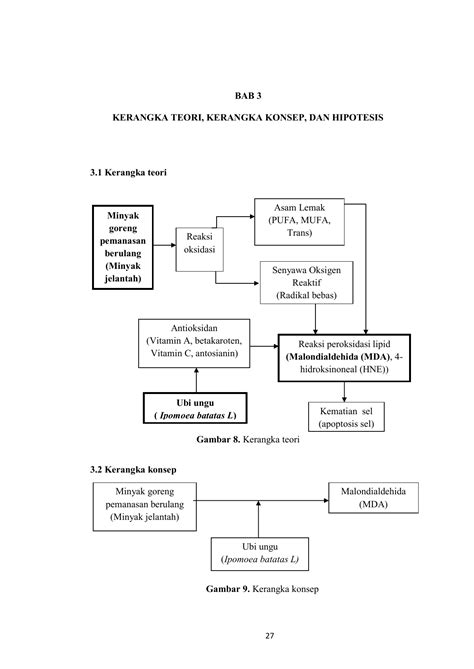 BAB 3

KERANGKA TEORI, KERANGKA KONSEP, DAN HIPOTESIS

3.1 Kerangka teori

Minyak goreng pemanasan berulang (Minyak jelantah)

Reaksi oksidasi

Asam Lemak (PUFA, MUFA, Trans)

Senyawa Oksigen Reaktif (Radikal bebas)

Antioksidan (Vitamin A, betakaroten, Vitamin C, antosianin)

Reaksi peroksidasi lipid (Malondialdehida (MDA), 4-hidroksinoneal (HNE))

Ubi ungu ( Ipomoea batatas L)

Kematian sel (apoptosis sel)

Gambar 8. Kerangka teori

3.2 Kerangka konsep

Minyak goreng pemanasan berulang (Minyak jelantah)

Malondialdehida (MDA)

Ubi ungu (Ipomoea batatas L)

Gambar 9. Kerangka konsep

27